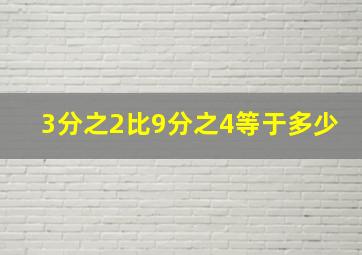 3分之2比9分之4等于多少